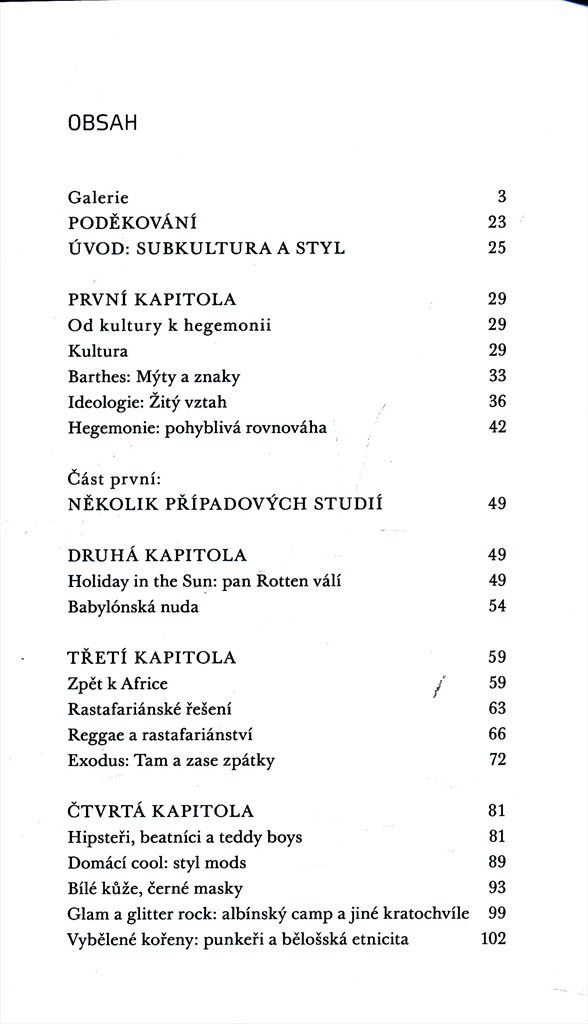 OBSAH

Galerie 3
PODĚKOVÁNÍ 23
ÚVOD: SUBKULTURA A STYL 25

PRVNÍ KAPITOLA 29
Od kultury k hegemonii 29
Kultura 29
Barthes: Mýty a znaky 33
Ideologie: Žitý vztah 36
Hegemonie: pohyblivá rovnováha 42

Část první:
NĚKOLIK PŘÍPADOVÝCH STUDIÍ 49

DRUHÁ KAPITOLA 49
Holiday in the Sun: pan Rotten válí 49
Babylónská nuda 54

TŘETÍ KAPITOLA 59
Zpět k Africe 59
Rastafariánské řešení 63
Reggae a rastafariánství 66
Exodus: Tam a zase zpátky 72

ČTVRTÁ KAPITOLA 81
Hipsteři, beatníci a teddy boys 81
Domácí cool: styl mods 89
Bílé kůže, černé masky 93
Glam a glitter rock: albínský camp a jiné kratochvíle 99
Vybělené kořeny: punkeři a bělošská etnicita 102